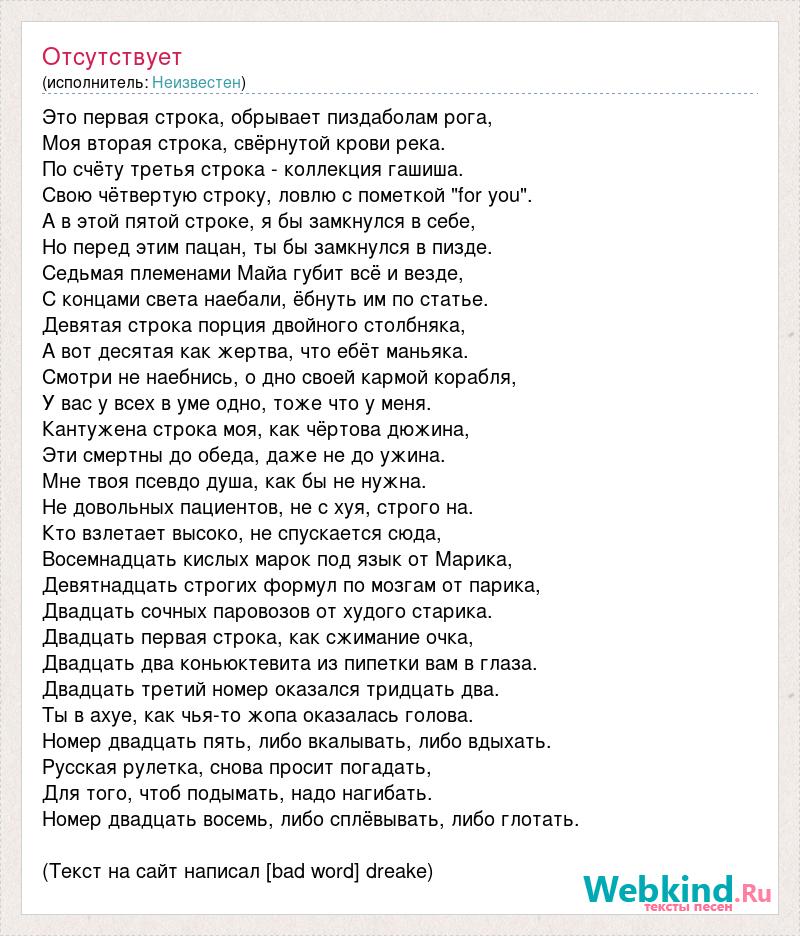 Отсутствует
(исполнитель: Неизвестен)

Это первая строка, обрывает пиздаболам рога,
Моя вторая строка, свёрнутой крови река.
По счёту третья строка - коллекция гашиша.
Свою чётвертую строку, ловлю с пометкой "for you".
А в этой пятой строке, я бы замкнулся в себе,
Но перед этим пацан, ты бы замкнулся в пизде.
Седьмая племенами Майа губит всё и везде,
С концами света наебали, ёбнуть им по статье.
Девятая строка порция двойного столбняка,
А вот десятая как жертва, что ебёт маньяка.
Смотри не наебнись, о дно своей кармой корабля,
У вас у всех в уме одно, тоже что у меня.
Кантужена строка моя, как чёртова дюжина,
Эти смертны до обеда, даже не до ужина.
Мне твоя псевдо душа, как бы не нужна.
Не довольных пациентов, не с хуя, строго на.
Кто взлетает высоко, не спускается сюда,
Восемнадцать кислых марок под язык от Марика,
Девятнадцать строгих формул по мозгам от парика,
Двадцать сочных паровозов от худого старика.
Двадцать первая строка, как сжимание очка,
Двадцать два коньюктевита из пипетки вам в глаза.
Двадцать третий номер оказался тридцать два.
Ты в ахуе, как чья-то жопа оказалась голова.
Номер двадцать пять, либо вкалывать, либо вдыхать.
Русская рулетка, снова просит погадать,
Для того, чтоб подымать, надо нагибать.
Номер двадцать восемь, либо сплёвывать, либо глотать.

(Текст на сайт написал [bad word] dreake)

Webkind.Ru
тексты песен